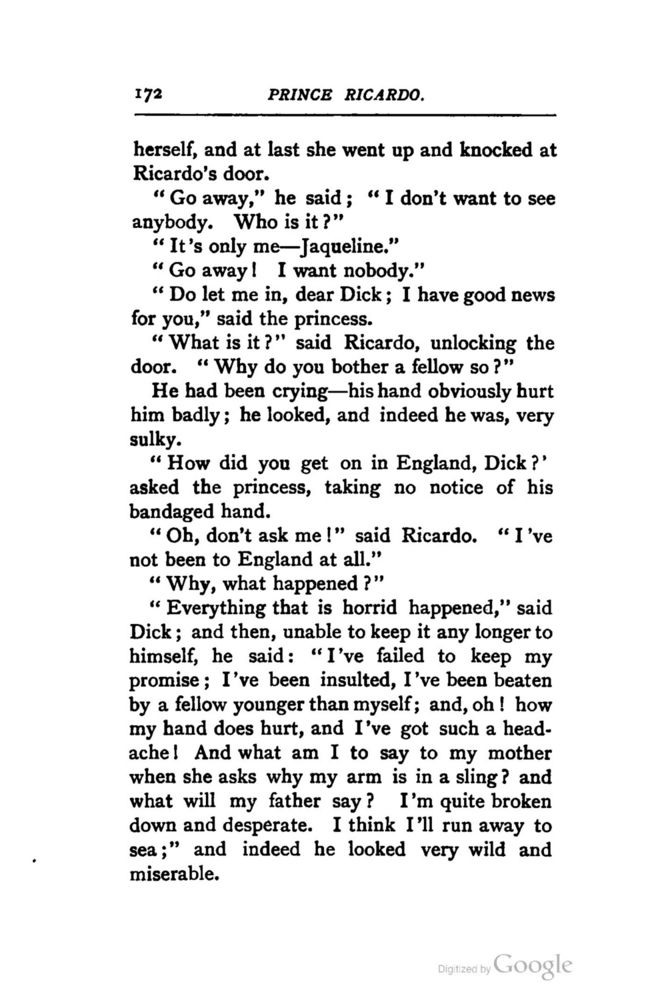 172 PRINCE RICARDO.

herself, and at last she went up and knocked at Ricardo's door.

"Go away," he said; "I don't want to see anybody. Who is it?"

"It's only me—Jaqueline."

"Go away! I want nobody."

"Do let me in, dear Dick; I have good news for you," said the princess.

"What is it?" said Ricardo, unlocking the door. "Why do you bother a fellow so?"

He had been crying—his hand obviously hurt him badly; he looked, and indeed he was, very sulky.

"How did you get on in England, Dick?' asked the princess, taking no notice of his bandaged hand.

"Oh, don't ask me!" said Ricardo. "I've not been to England at all."

"Why, what happened?"

"Everything that is horrid happened," said Dick; and then, unable to keep it any longer to himself, he said: "I've failed to keep my promise; I've been insulted, I've been beaten by a fellow younger than myself; and, oh! how my hand does hurt, and I've got such a headache! And what am I to say to my mother when she asks why my arm is in a sling? and what will my father say? I'm quite broken down and desperate. I think I'll run away to sea;" and indeed he looked very wild and miserable.

Digitized by Google